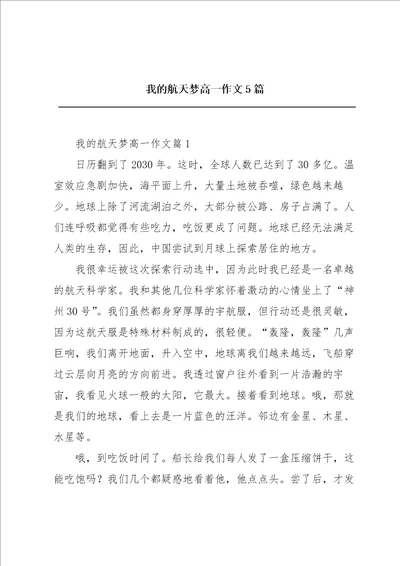 我的航天梦高一作文5篇

我的航天梦高一作文篇1

日历翻到了2030年。这时，全球人数已达到了30多亿。温室效应急剧加快，海平面上升，大量土地被吞噬，绿色越来越少。地球上除了河流湖泊之外，大部分被公路、房子占满了。人们连呼吸都觉得有些吃力，吃饭更成了问题。地球已经无法满足人类的生存，因此，中国尝试到月球上探索居住的地方。

我很幸运被这次探索行动选中，因为此时我已经是一名卓越的航天科学家。我和其他几位科学家怀着激动的心情坐上了“神州30号”。我们虽然都身穿厚厚的宇航服，但行动还是很灵敏，因为这航天服是特殊材料制成的，很轻便。“轰隆，轰隆”几声巨响，我们离开地面，升入空中，地球离我们越来越远，飞船穿过云层向月亮的方向前进。我透过窗户往外看到一片浩瀚的宇宙，我看见火球一般的太阳，它最大。接着看到地球。哦，那就是我们的地球，看上去是一片蓝色的汪洋。邻边有金星、木星、水星等。

哦，到吃饭时间了。船长给我们每人发了一盒压缩饼干，这能吃饱吗？我们几个都疑惑地看着他，他点点头。尝了后，才发